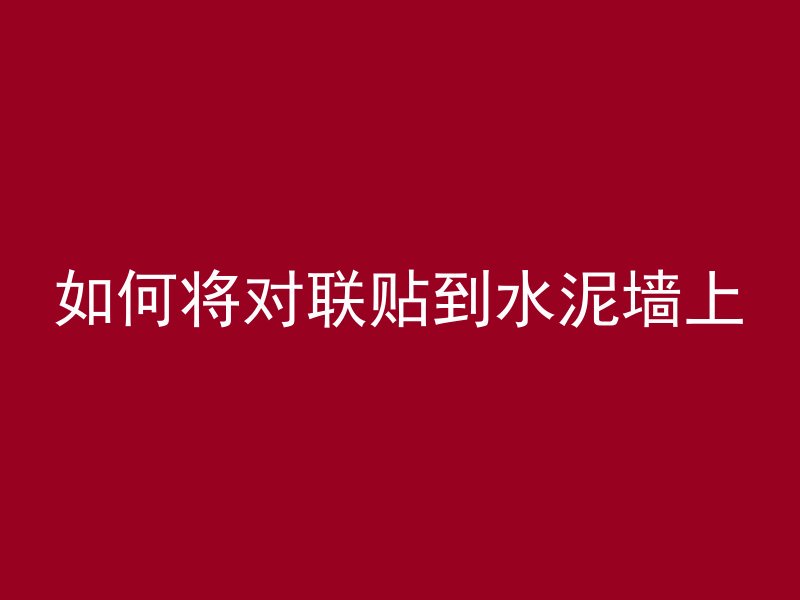 如何将对联贴到水泥墙上